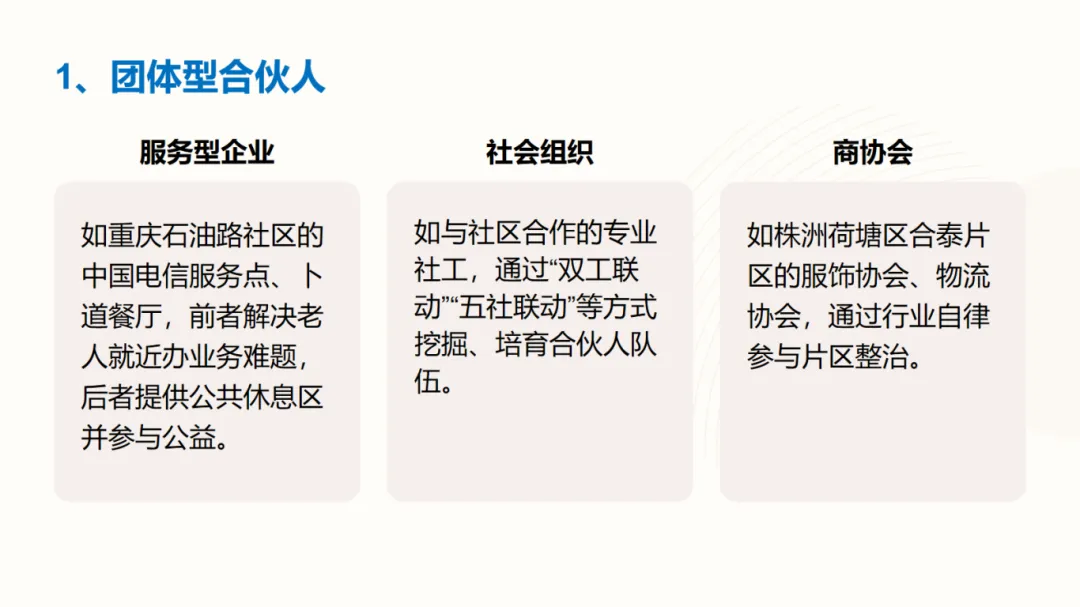 1、团体型合伙人

服务型企业

如重庆石油路社区的中国电信服务点、卜道餐厅，前者解决老人就近办业务难题，后者提供公共休息区并参与公益。

社会组织

如与社区合作的专业社工，通过“双工联动”“五社联动”等方式挖掘、培育合伙人队伍。

商协会

如株洲荷塘区合泰片区的服饰协会、物流协会，通过行业自律参与片区整治。